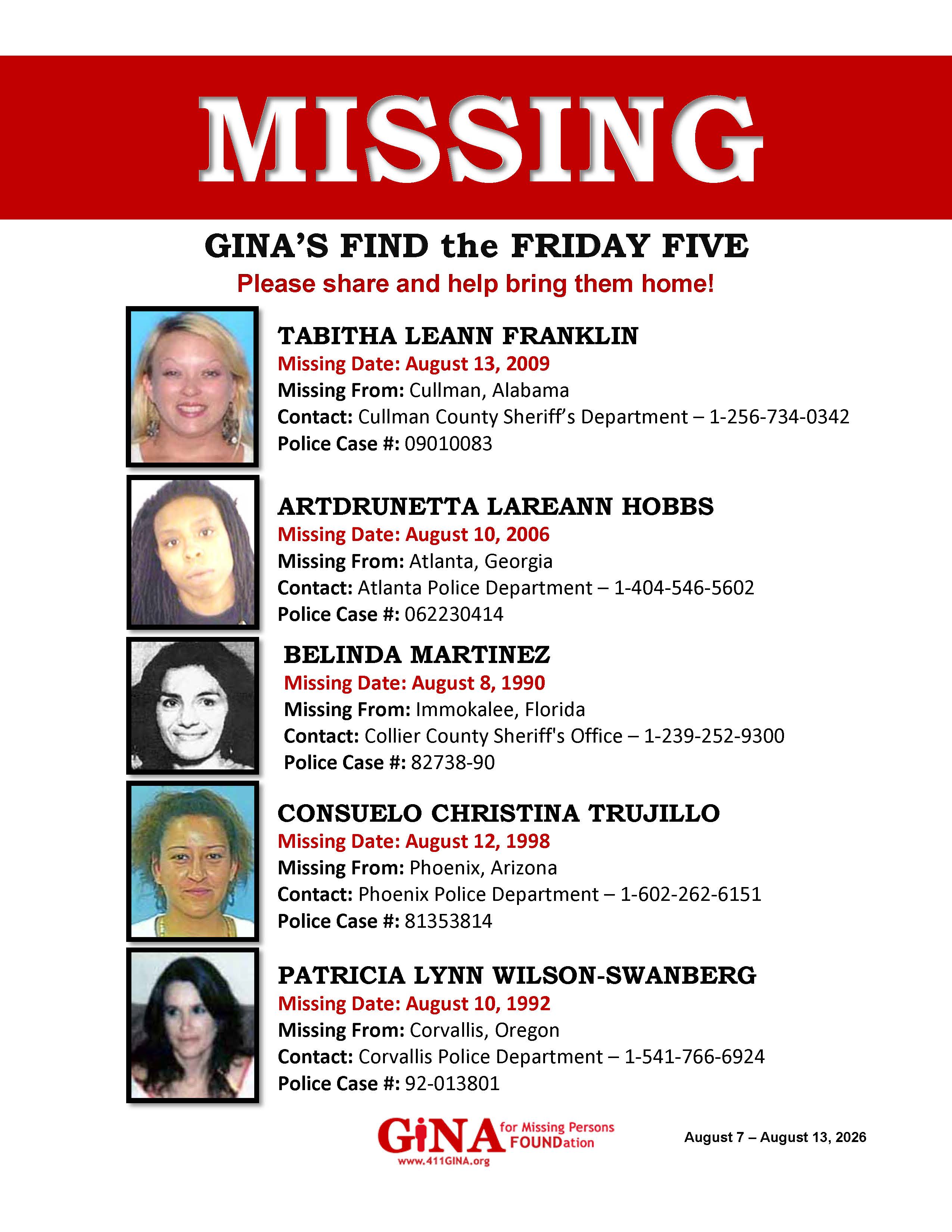 MISSING

GINA'S FIND the FRIDAY FIVE

Please share and help bring them home!

TABITHA LEANN FRANKLIN
Missing Date: August 13, 2009
Missing From: Cullman, Alabama
Contact: Cullman County Sheriff's Department – 1-256-734-0342
Police Case #: 09010083

ARTDRUNETTA LAREANN HOBBS
Missing Date: August 10, 2006
Missing From: Atlanta, Georgia
Contact: Atlanta Police Department – 1-404-546-5602
Police Case #: 062230414

BELINDA MARTINEZ
Missing Date: August 8, 1990
Missing From: Immokalee, Florida
Contact: Collier County Sheriff's Office – 1-239-252-9300
Police Case #: 82738-90

CONSUELO CHRISTINA TRUJILLO
Missing Date: August 12, 1998
Missing From: Phoenix, Arizona
Contact: Phoenix Police Department – 1-602-262-6151
Police Case #: 81353814

PATRICIA LYNN WILSON-SWANBERG
Missing Date: August 10, 1992
Missing From: Corvallis, Oregon
Contact: Corvallis Police Department – 1-541-766-6924
Police Case #: 92-013801

GiNA for Missing Persons FOUNDation
www.411GINA.org

August 7 – August 13, 2026